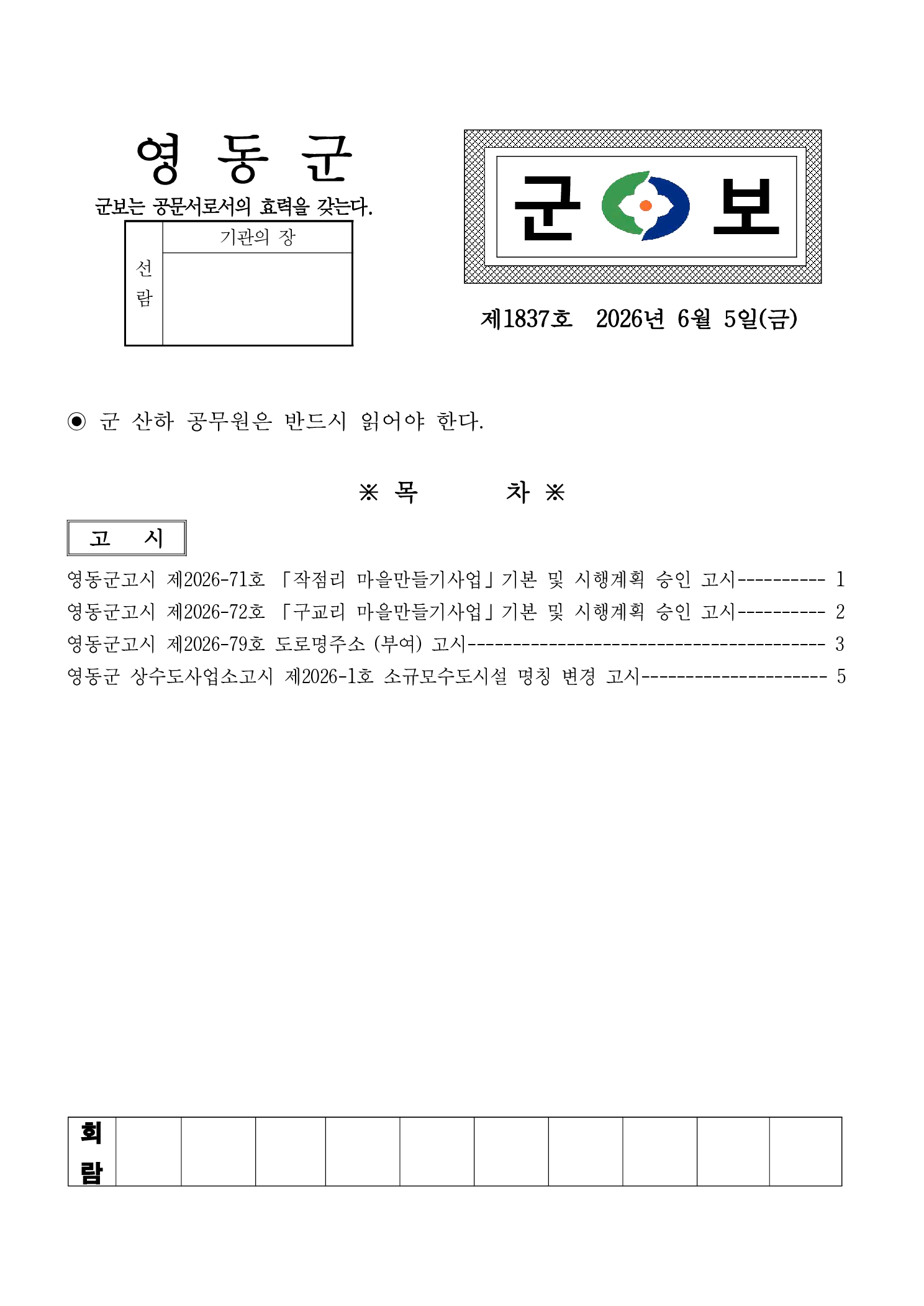 영 동 군

군보는 공문서로서의 효력을 갖는다.

선람
기관의 장

군 보

제1837호 2026년 6월 5일(금)

◉ 군 산하 공무원은 반드시 읽어야 한다.

※ 목 차 ※

고 시

영동군고시 제2026-71호 「작점리 마을만들기사업」기본 및 시행계획 승인 고시 1
영동군고시 제2026-72호 「구교리 마을만들기사업」기본 및 시행계획 승인 고시 2
영동군고시 제2026-79호 도로명주소 (부여) 고시 3
영동군 상수도사업소고시 제2026-1호 소규모수도시설 명칭 변경 고시 5

회람